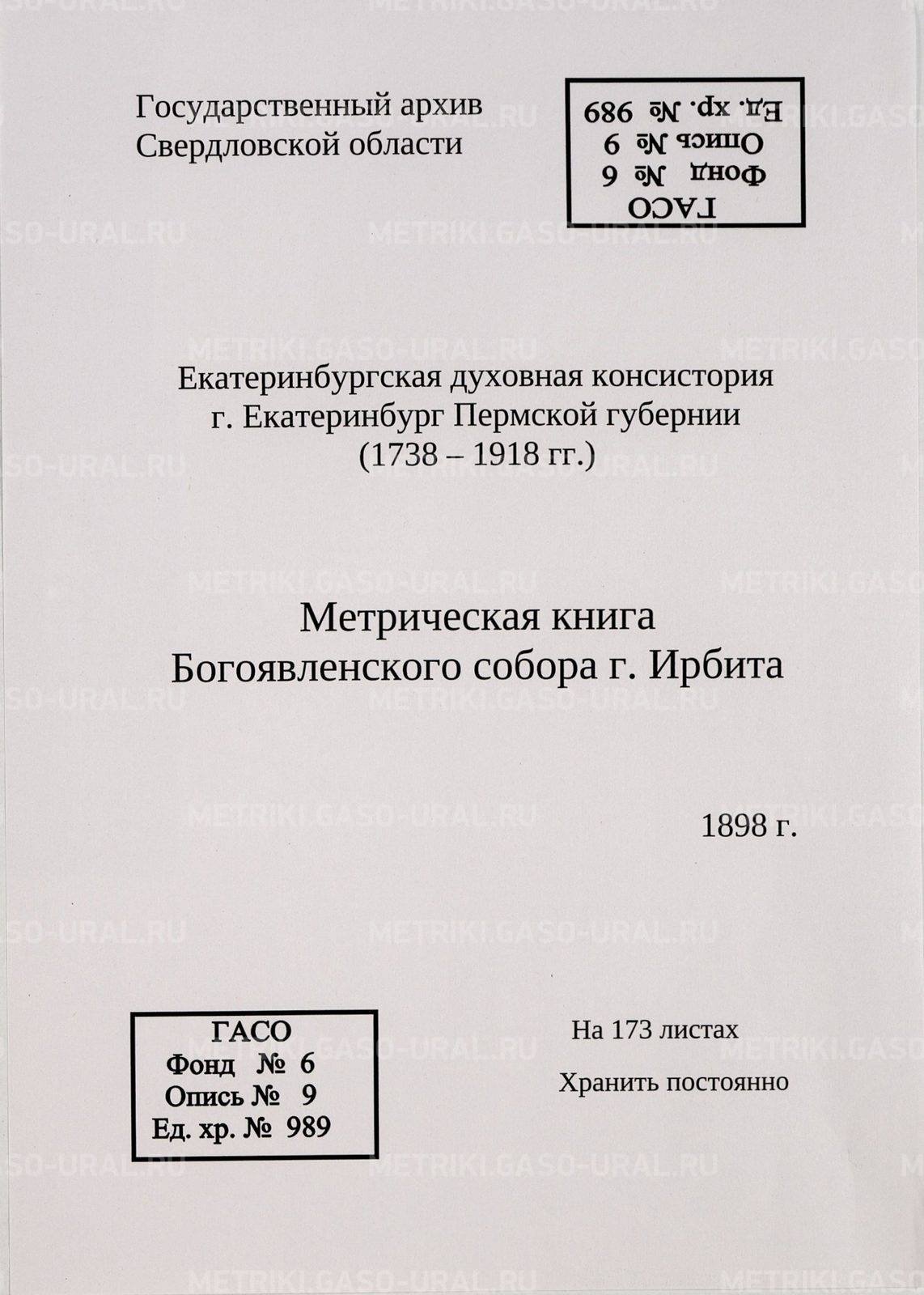 Государственный архив
Свердловской области

ГАСО
Фонд № 6
Опись № 9
Ед. хр. № 989

Екатеринбургская духовная консистория
г. Екатеринбург Пермской губернии
(1738 – 1918 гг.)

Метрическая книга
Богоявленского собора г. Ирбита

1898 г.

ГАСО
Фонд № 6
Опись № 9
Ед. хр. № 989

На 173 листах

Хранить постоянно

METRIKI.GASO-URAL.RU